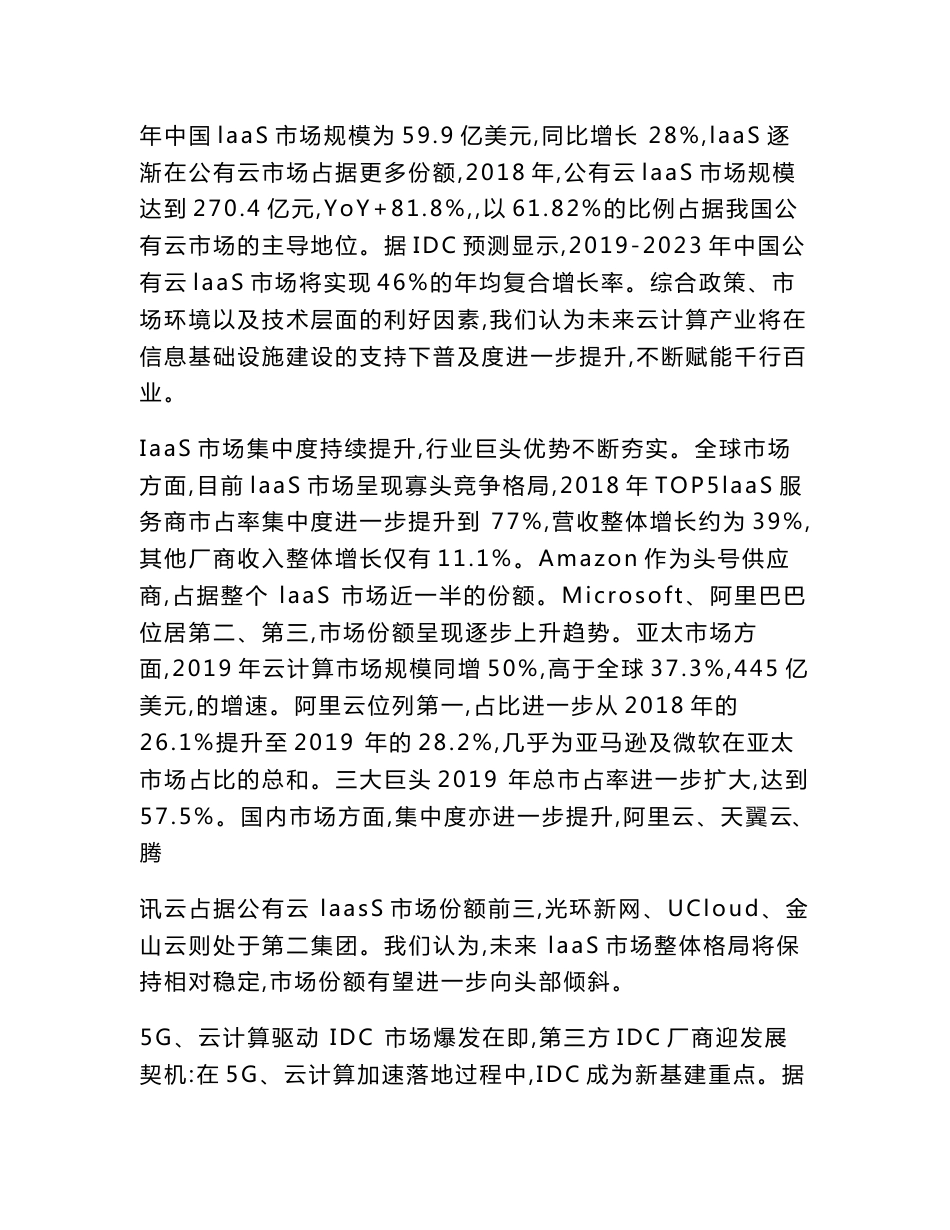 年中国 laaS 市场规模为 59.9 亿美元,同比增长 28%,laaS 逐渐在公有云市场占据更多份额,2018 年,公有云 laaS 市场规模达到 270.4 亿元,YoY+81.8%,,以 61.82%的比例占据我国公有云市场的主导地位。据 IDC 预测显示,2019-2023 年中国公有云 laaS 市场将实现 46%的年均复合增长率。综合政策、市场环境以及技术层面的利好因素,我们认为未来云计算产业将在信息基础设施建设的支持下普及度进一步提升,不断赋能千行百业。

IaaS 市场集中度持续提升,行业巨头优势不断夯实。全球市场方面,目前 laaS 市场呈现寡头竞争格局,2018 年 TOP5laaS 服务商市占率集中度进一步提升到 77%,营收整体增长约为 39%,其他厂商收入整体增长仅有 11.1%。Amazon 作为头号供应商,占据整个 laaS 市场近一半的份额。Microsoft、阿里巴巴位居第二、第三,市场份额呈现逐步上升趋势。亚太市场方面,2019 年云计算市场规模同增 50%,高于全球 37.3%,445 亿美元,的增速。阿里云位列第一,占比进一步从 2018 年的 26.1%提升至 2019 年的 28.2%,几乎为亚马逊及微软在亚太市场占比的总和。三大巨头 2019 年总市占率进一步扩大,达到 57.5%。国内市场方面,集中度亦进一步提升,阿里云、天翼云、腾

讯云占据公有云 laasS 市场份额前三,光环新网、UCloud、金山云则处于第二集团。我们认为,未来 laaS 市场整体格局将保持相对稳定,市场份额有望进一步向头部倾斜。

5G、云计算驱动 IDC 市场爆发在即,第三方 IDC 厂商迎发展契机:在 5G、云计算加速落地过程中,IDC 成为新基建重点。据